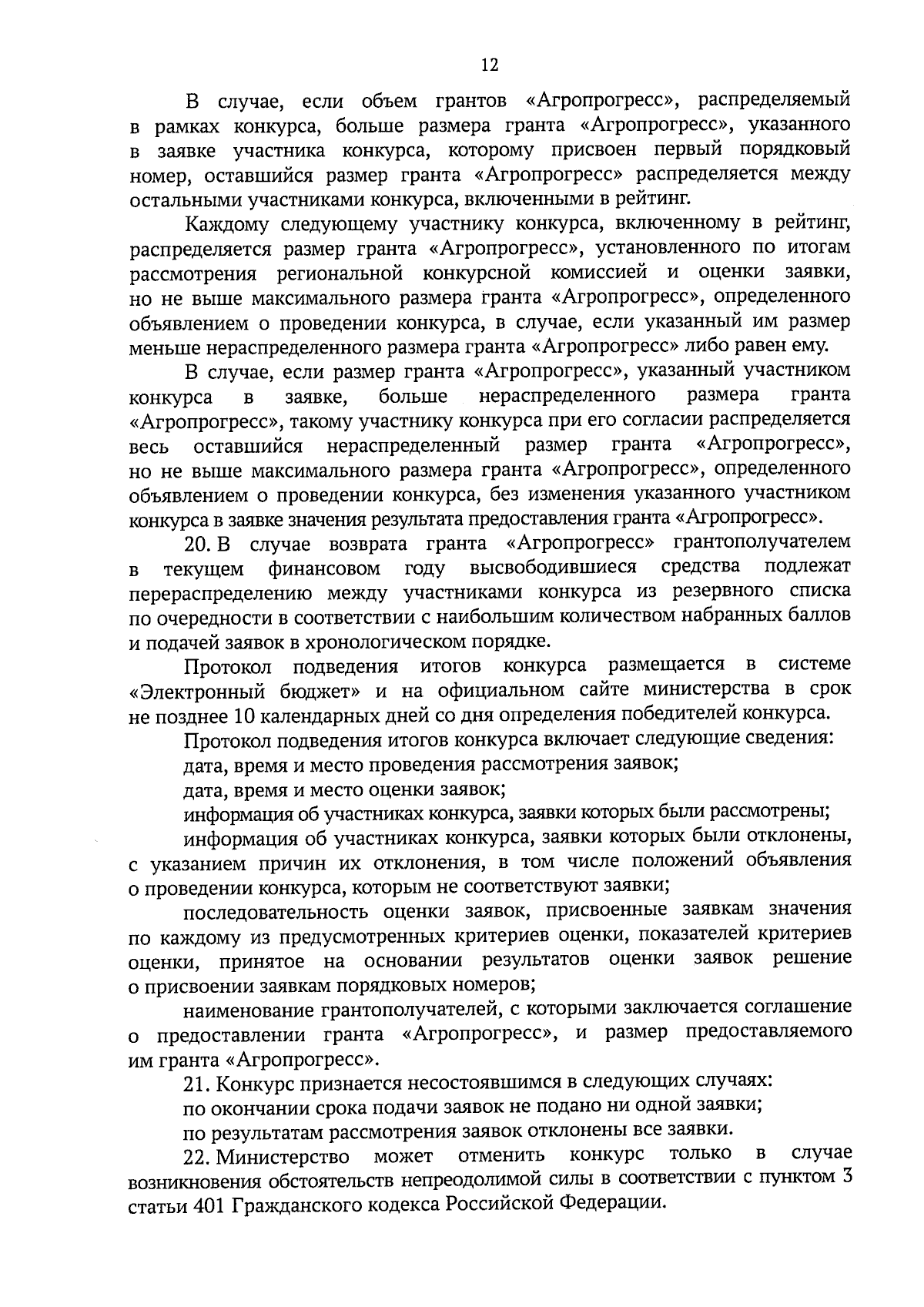 12

В случае, если объем грантов «Агропрогресс», распределяемый в рамках конкурса, больше размера гранта «Агропрогресс», указанного в заявке участника конкурса, которому присвоен первый порядковый номер, оставшийся размер гранта «Агропрогресс» распределяется между остальными участниками конкурса, включенными в рейтинг.

Каждому следующему участнику конкурса, включенному в рейтинг, распределяется размер гранта «Агропрогресс», установленного по итогам рассмотрения региональной конкурсной комиссией и оценки заявки, но не выше максимального размера гранта «Агропрогресс», определенного объявлением о проведении конкурса, в случае, если указанный им размер меньше нераспределенного размера гранта «Агропрогресс» либо равен ему.

В случае, если размер гранта «Агропрогресс», указанный участником конкурса в заявке, больше нераспределенного размера гранта «Агропрогресс», такому участнику конкурса при его согласии распределяется весь оставшийся нераспределенный размер гранта «Агропрогресс», но не выше максимального размера гранта «Агропрогресс», определенного объявлением о проведении конкурса, без изменения указанного участником конкурса в заявке значения результата предоставления гранта «Агропрогресс».

20. В случае возврата гранта «Агропрогресс» грантополучателем в текущем финансовом году высвободившиеся средства подлежат перераспределению между участниками конкурса из резервного списка по очередности в соответствии с наибольшим количеством набранных баллов и подачей заявок в хронологическом порядке.

Протокол подведения итогов конкурса размещается в системе «Электронный бюджет» и на официальном сайте министерства в срок не позднее 10 календарных дней со дня определения победителей конкурса.

Протокол подведения итогов конкурса включает следующие сведения:

дата, время и место проведения рассмотрения заявок;

дата, время и место оценки заявок;

информация об участниках конкурса, заявки которых были рассмотрены;

информация об участниках конкурса, заявки которых были отклонены, с указанием причин их отклонения, в том числе положений объявления о проведении конкурса, которым не соответствуют заявки;

последовательность оценки заявок, присвоенные заявкам значения по каждому из предусмотренных критериев оценки, показателей критериев оценки, принятое на основании результатов оценки заявок решение о присвоении заявкам порядковых номеров;

наименование грантополучателей, с которыми заключается соглашение о предоставлении гранта «Агропрогресс», и размер предоставляемого им гранта «Агропрогресс».

21. Конкурс признается несостоявшимся в следующих случаях:

по окончании срока подачи заявок не подано ни одной заявки;

по результатам рассмотрения заявок отклонены все заявки.

22. Министерство может отменить конкурс только в случае возникновения обстоятельств непреодолимой силы в соответствии с пунктом 3 статьи 401 Гражданского кодекса Российской Федерации.